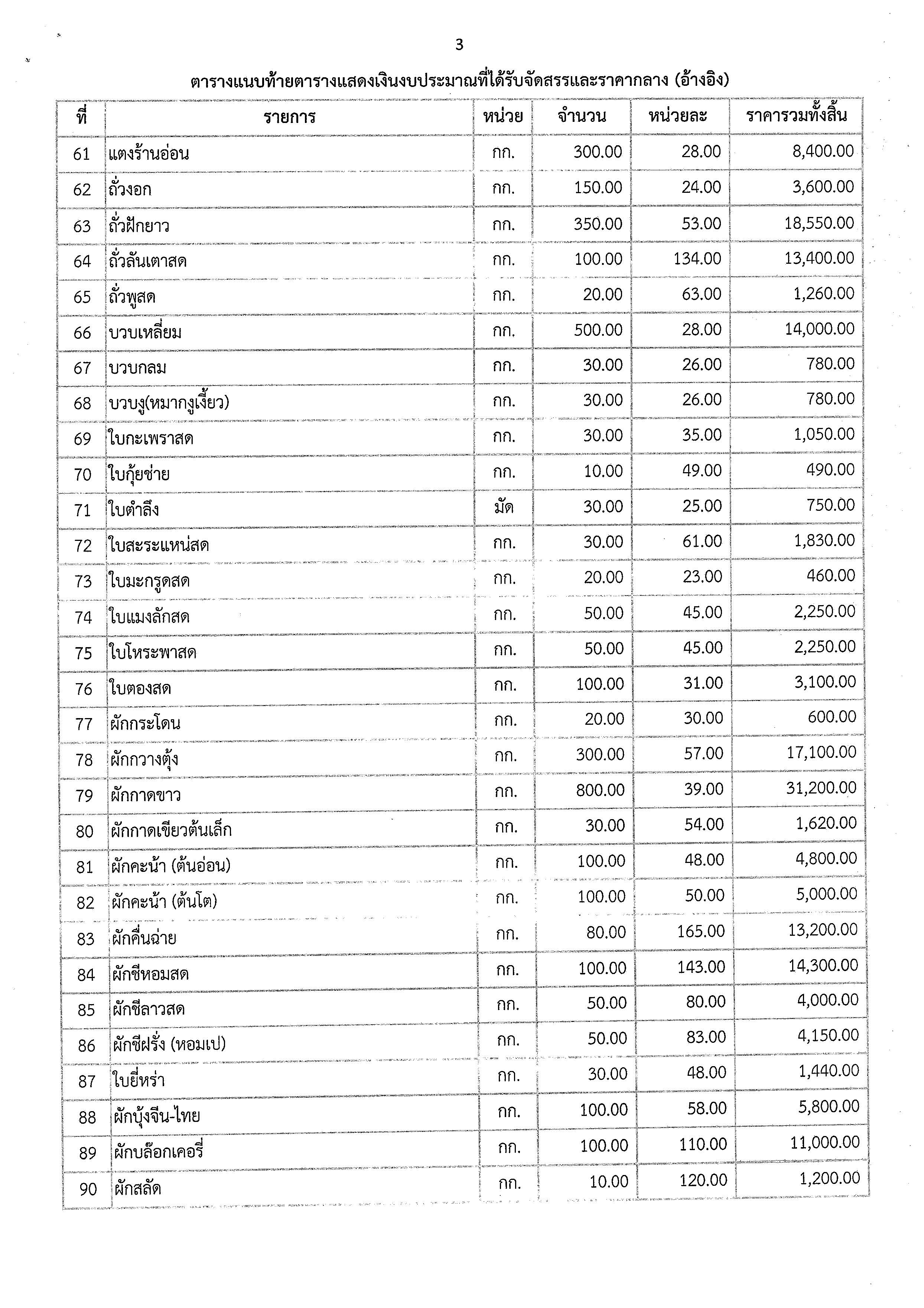 3

ตารางแนบท้ายตารางแสดงเงินงบประมาณที่ได้รับจัดสรรและราคากลาง (อ้างอิง)

| ที่ | รายการ | หน่วย | จำนวน | หน่วยละ | ราคารวมทั้งสิ้น |
|---|---|---|---|---|---|
| 61 | แตงร้านอ่อน | กก. | 300.00 | 28.00 | 8,400.00 |
| 62 | ถั่วงอก | กก. | 150.00 | 24.00 | 3,600.00 |
| 63 | ถั่วฝักยาว | กก. | 350.00 | 53.00 | 18,550.00 |
| 64 | ถั่วลันเตาสด | กก. | 100.00 | 134.00 | 13,400.00 |
| 65 | ถั่วพูสด | กก. | 20.00 | 63.00 | 1,260.00 |
| 66 | บวบเหลี่ยม | กก. | 500.00 | 28.00 | 14,000.00 |
| 67 | บวบกลม | กก. | 30.00 | 26.00 | 780.00 |
| 68 | บวบงู(หมากงูเงี้ยว) | กก. | 30.00 | 26.00 | 780.00 |
| 69 | ใบกะเพราสด | กก. | 30.00 | 35.00 | 1,050.00 |
| 70 | ใบกุ้ยช่าย | กก. | 10.00 | 49.00 | 490.00 |
| 71 | ใบตำลึง | มัด | 30.00 | 25.00 | 750.00 |
| 72 | ใบสะระแหน่สด | กก. | 30.00 | 61.00 | 1,830.00 |
| 73 | ใบมะกรูดสด | กก. | 20.00 | 23.00 | 460.00 |
| 74 | ใบแมงลักสด | กก. | 50.00 | 45.00 | 2,250.00 |
| 75 | ใบโหระพาสด | กก. | 50.00 | 45.00 | 2,250.00 |
| 76 | ใบตองสด | กก. | 100.00 | 31.00 | 3,100.00 |
| 77 | ผักกระโดน | กก. | 20.00 | 30.00 | 600.00 |
| 78 | ผักกวางตุ้ง | กก. | 300.00 | 57.00 | 17,100.00 |
| 79 | ผักกาดขาว | กก. | 800.00 | 39.00 | 31,200.00 |
| 80 | ผักกาดเขียวต้นเล็ก | กก. | 30.00 | 54.00 | 1,620.00 |
| 81 | ผักคะน้า (ต้นอ่อน) | กก. | 100.00 | 48.00 | 4,800.00 |
| 82 | ผักคะน้า (ต้นโต) | กก. | 100.00 | 50.00 | 5,000.00 |
| 83 | ผักคื่นฉ่าย | กก. | 80.00 | 165.00 | 13,200.00 |
| 84 | ผักชีหอมสด | กก. | 100.00 | 143.00 | 14,300.00 |
| 85 | ผักชีลาวสด | กก. | 50.00 | 80.00 | 4,000.00 |
| 86 | ผักชีฝรั่ง (หอมเป) | กก. | 50.00 | 83.00 | 4,150.00 |
| 87 | ใบยี่หร่า | กก. | 30.00 | 48.00 | 1,440.00 |
| 88 | ผักบุ้งจีน-ไทย | กก. | 100.00 | 58.00 | 5,800.00 |
| 89 | ผักบล๊อกเคอรี่ | กก. | 100.00 | 110.00 | 11,000.00 |
| 90 | ผักสลัด | กก. | 10.00 | 120.00 | 1,200.00 |